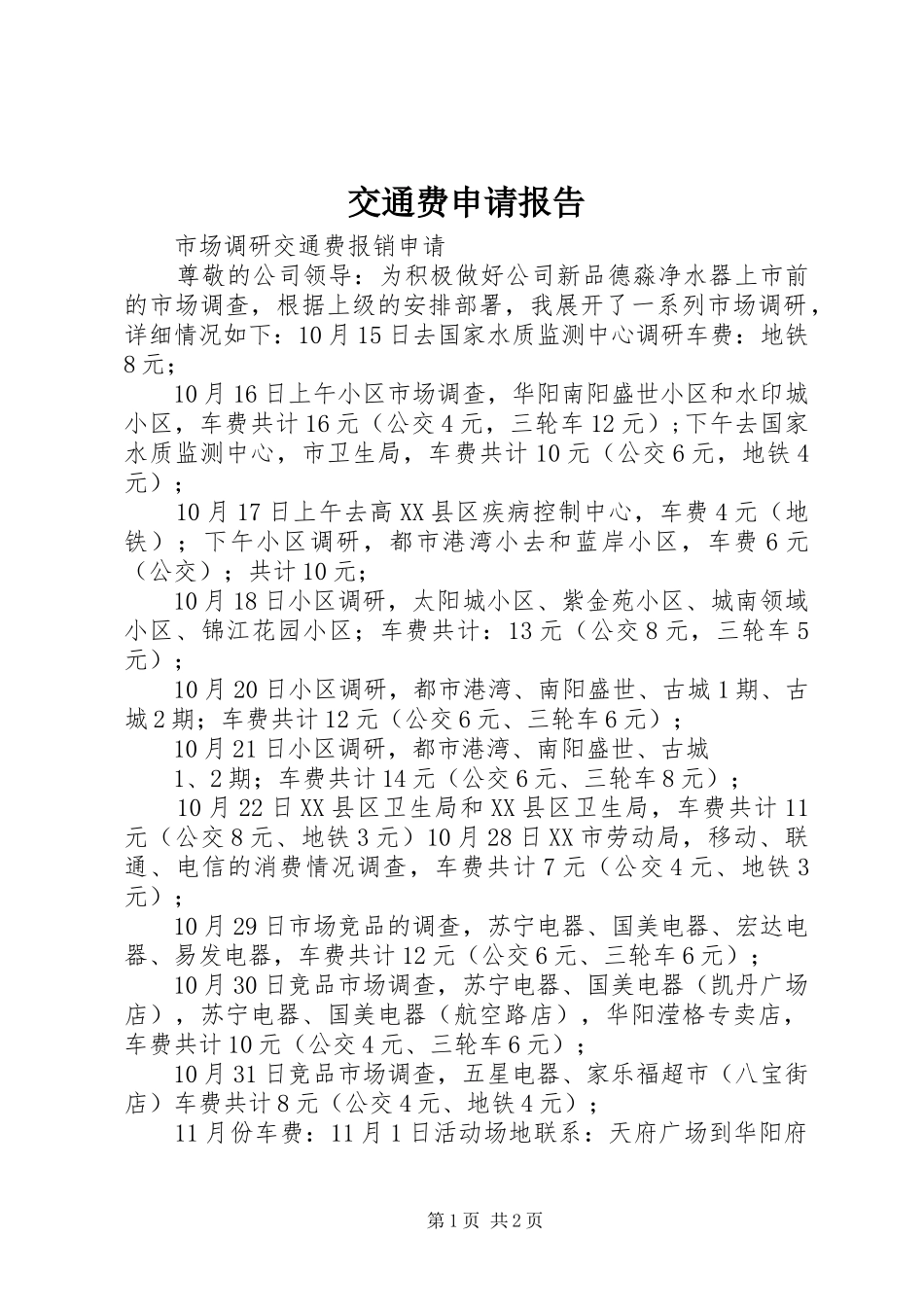 交通费申请报告

市场调研交通费报销申请

尊敬的公司领导：为积极做好公司新品德淼净水器上市前的市场调查，根据上级的安排部署，我展开了一系列市场调研，详细情况如下：10月15日去国家水质监测中心调研车费：地铁8元；

10月16日上午小区市场调查，华阳南阳盛世小区和水印城小区，车费共计16元（公交4元，三轮车12元）；下午去国家水质监测中心，市卫生局，车费共计10元（公交6元，地铁4元）；

10月17日上午去高XX县区疾病控制中心，车费4元（地铁）；下午小区调研，都市港湾小去和蓝岸小区，车费6元（公交）；共计10元；

10月18日小区调研，太阳城小区、紫金苑小区、城南领域小区、锦江花园小区；车费共计：13元（公交8元，三轮车5元）；

10月20日小区调研，都市港湾、南阳盛世、古城1期、古城2期；车费共计12元（公交6元、三轮车6元）；

10月21日小区调研，都市港湾、南阳盛世、古城

1、2期；车费共计14元（公交6元、三轮车8元）；

10月22日XX县区卫生局和XX县区卫生局，车费共计11元（公交8元、地铁3元）10月28日XX市劳动局，移动、联通、电信的消费情况调查，车费共计7元（公交4元、地铁3元）；

10月29日市场竞品的调查，苏宁电器、国美电器、宏达电器、易发电器，车费共计12元（公交6元、三轮车6元）；

10月30日竞品市场调查，苏宁电器、国美电器（凯丹广场店），苏宁电器、国美电器（航空路店），华阳滢格专卖店，车费共计10元（公交4元、三轮车6元）；

10月31日竞品市场调查，五星电器、家乐福超市（八宝街店）车费共计8元（公交4元、地铁4元）；

11月份车费：11月1日活动场地联系：天府广场到华阳府

第1页 共2页